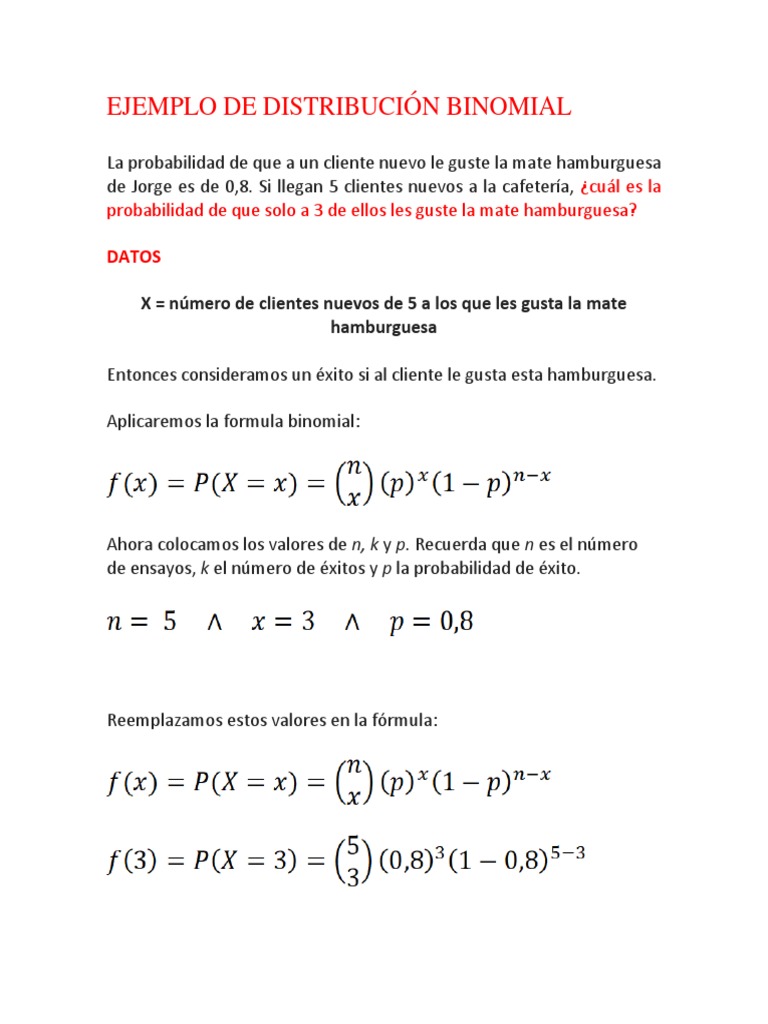 EJEMPLO DE DISTRIBUCIÓN BINOMIAL

La probabilidad de que a un cliente nuevo le guste la mate hamburguesa de Jorge es de 0,8. Si llegan 5 clientes nuevos a la cafetería, ¿cuál es la probabilidad de que solo a 3 de ellos les guste la mate hamburguesa?

DATOS

X = número de clientes nuevos de 5 a los que les gusta la mate hamburguesa

Entonces consideramos un éxito si al cliente le gusta esta hamburguesa.

Aplicaremos la formula binomial:

$f(x) = P(X = x) = \binom{n}{x}(p)^x(1-p)^{n-x}$

Ahora colocamos los valores de n, k y p. Recuerda que n es el número de ensayos, k el número de éxitos y p la probabilidad de éxito.

$n = 5 \quad \wedge \quad x = 3 \quad \wedge \quad p = 0,8$

Reemplazamos estos valores en la fórmula:

$f(x) = P(X = x) = \binom{n}{x}(p)^x(1-p)^{n-x}$

$f(3) = P(X = 3) = \binom{5}{3}(0,8)^3(1-0,8)^{5-3}$